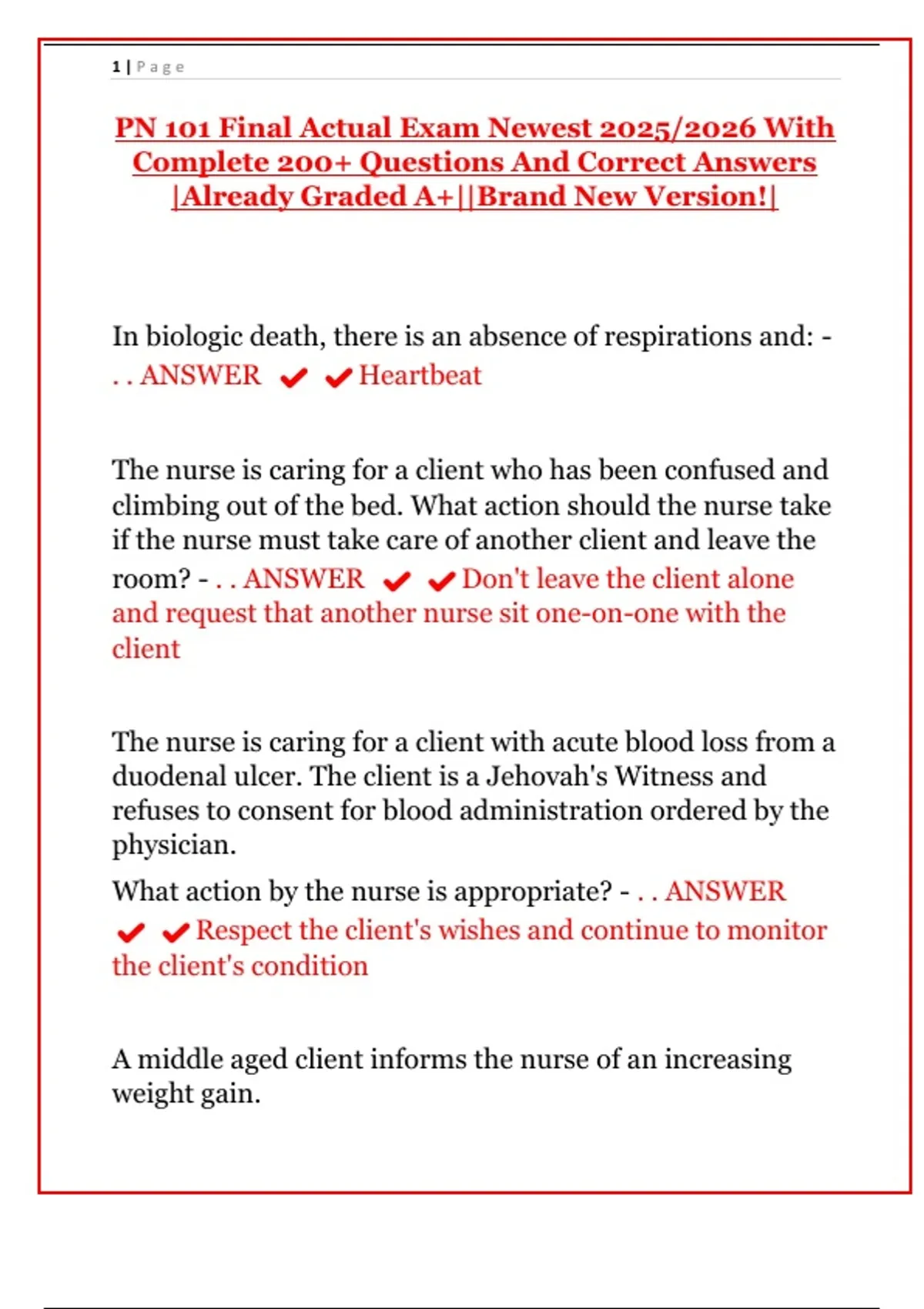 1 | Page

PN 101 Final Actual Exam Newest 2025/2026 With Complete 200+ Questions And Correct Answers |Already Graded A+||Brand New Version!|

In biologic death, there is an absence of respirations and: - . . ANSWER ✔ ✔ Heartbeat

The nurse is caring for a client who has been confused and climbing out of the bed. What action should the nurse take if the nurse must take care of another client and leave the room? - . . ANSWER ✔ ✔ Don't leave the client alone and request that another nurse sit one-on-one with the client

The nurse is caring for a client with acute blood loss from a duodenal ulcer. The client is a Jehovah's Witness and refuses to consent for blood administration ordered by the physician.

What action by the nurse is appropriate? - . . ANSWER ✔ ✔ Respect the client's wishes and continue to monitor the client's condition

A middle aged client informs the nurse of an increasing weight gain.